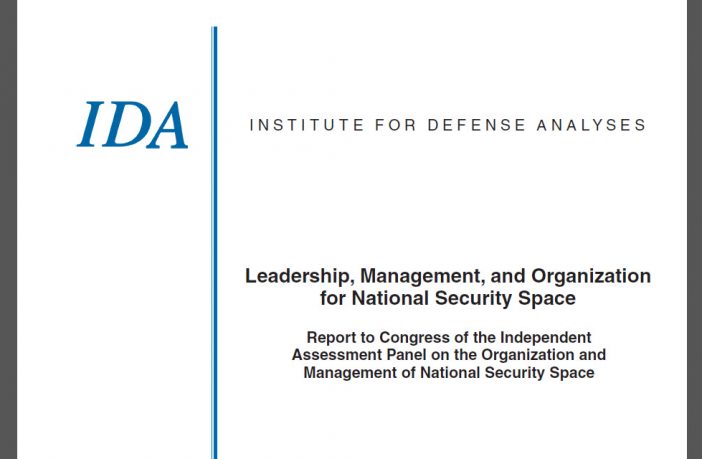 IDA

INSTITUTE FOR DEFENSE ANALYSES

Leadership, Management, and Organization for National Security Space

Report to Congress of the Independent Assessment Panel on the Organization and Management of National Security Space